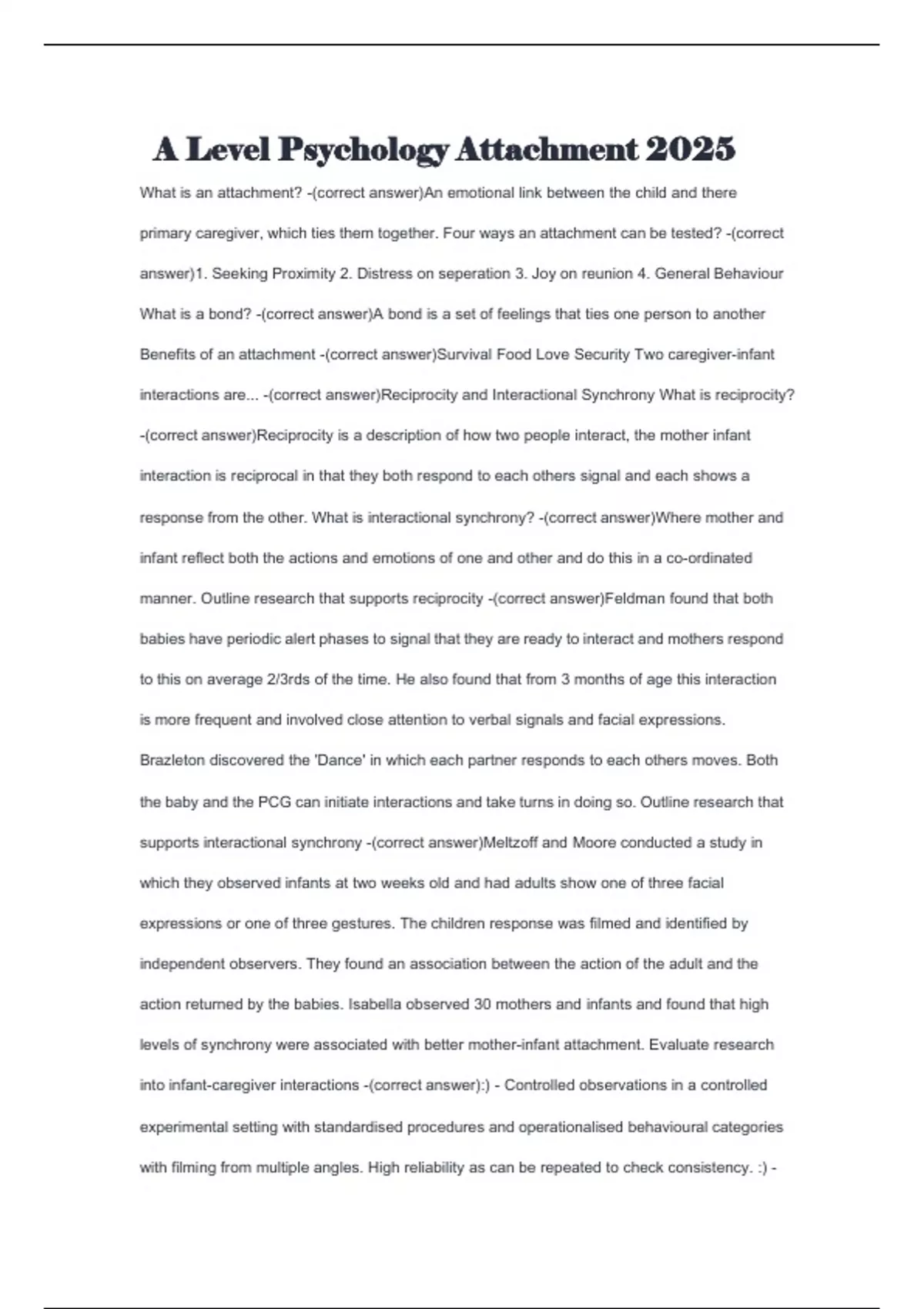 A Level Psychology Attachment 2025

What is an attachment? -(correct answer)An emotional link between the child and there primary caregiver, which ties them together. Four ways an attachment can be tested? -(correct answer)1. Seeking Proximity 2. Distress on seperation 3. Joy on reunion 4. General Behaviour What is a bond? -(correct answer)A bond is a set of feelings that ties one person to another Benefits of an attachment -(correct answer)Survival Food Love Security Two caregiver-infant interactions are... -(correct answer)Reciprocity and Interactional Synchrony What is reciprocity? -(correct answer)Reciprocity is a description of how two people interact, the mother infant interaction is reciprocal in that they both respond to each others signal and each shows a response from the other. What is interactional synchrony? -(correct answer)Where mother and infant reflect both the actions and emotions of one and other and do this in a co-ordinated manner. Outline research that supports reciprocity -(correct answer)Feldman found that both babies have periodic alert phases to signal that they are ready to interact and mothers respond to this on average 2/3rds of the time. He also found that from 3 months of age this interaction is more frequent and involved close attention to verbal signals and facial expressions. Brazleton discovered the 'Dance' in which each partner responds to each others moves. Both the baby and the PCG can initiate interactions and take turns in doing so. Outline research that supports interactional synchrony -(correct answer)Meltzoff and Moore conducted a study in which they observed infants at two weeks old and had adults show one of three facial expressions or one of three gestures. The children response was filmed and identified by independent observers. They found an association between the action of the adult and the action returned by the babies. Isabella observed 30 mothers and infants and found that high levels of synchrony were associated with better mother-infant attachment. Evaluate research into infant-caregiver interactions -(correct answer):) - Controlled observations in a controlled experimental setting with standardised procedures and operationalised behavioural categories with filming from multiple angles. High reliability as can be repeated to check consistency. :) -